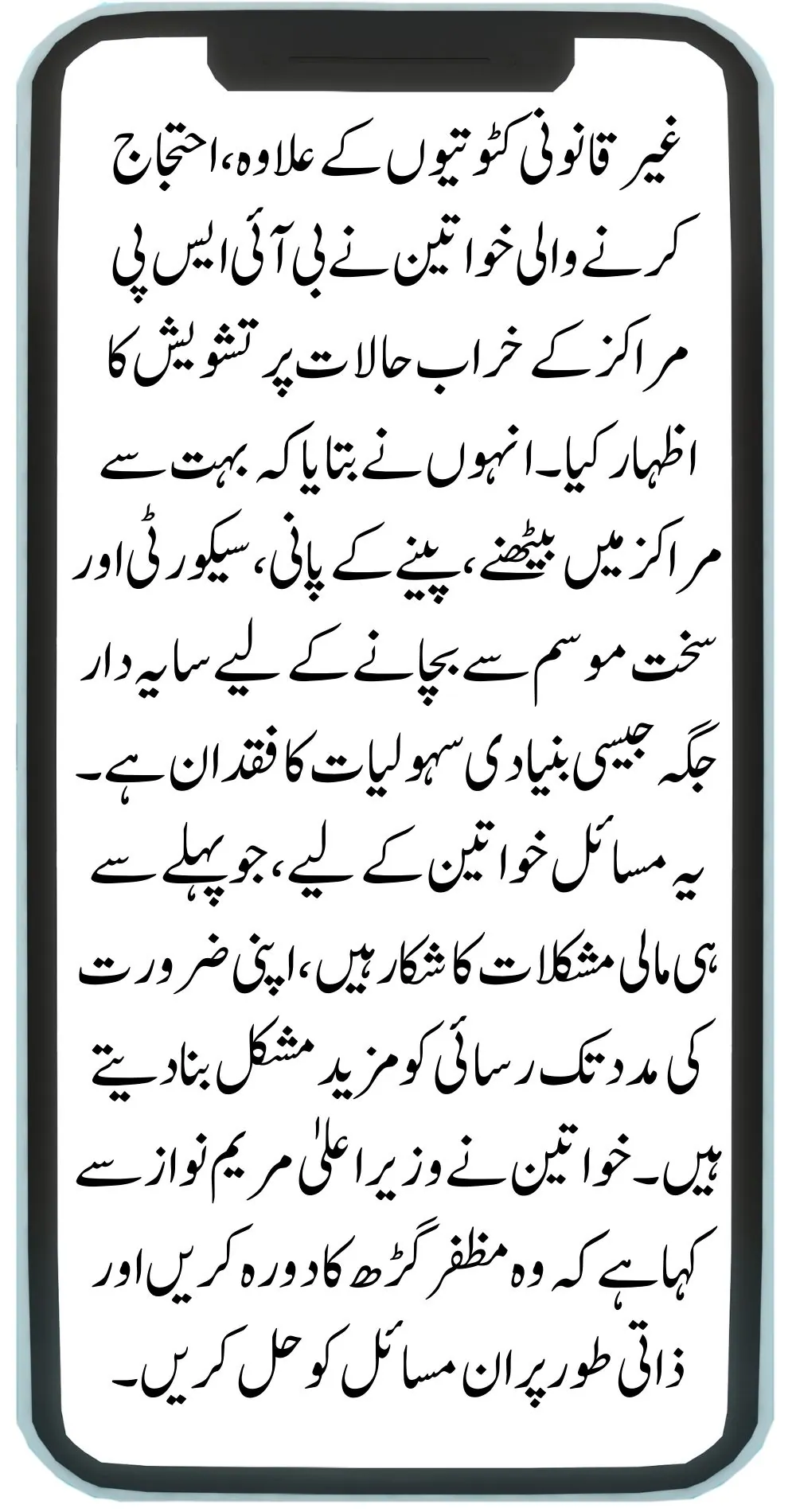 غیر قانونی کٹوتیوں کے علاوہ، احتجاج کرنے والی خواتین نے بی آئی ایس پی مراکز کے خراب حالات پر تشویش کا اظہار کیا۔ انہوں نے بتایا کہ بہت سے مراکز میں بیٹھنے، پینے کے پانی، سیکورٹی اور سخت موسم سے بچانے کے لیے سایہ دار جگہ جیسی بنیادی سہولیات کا فقدان ہے۔ یہ مسائل خواتین کے لیے، جو پہلے سے ہی مالی مشکلات کا شکار ہیں، اپنی ضرورت کی مدد تک رسائی کو مزید مشکل بنا دیتے ہیں۔ خواتین نے وزیر اعلیٰ مریم نواز سے کہا ہے کہ وہ مظفر گڑھ کا دورہ کریں اور ذاتی طور پر ان مسائل کو حل کریں۔